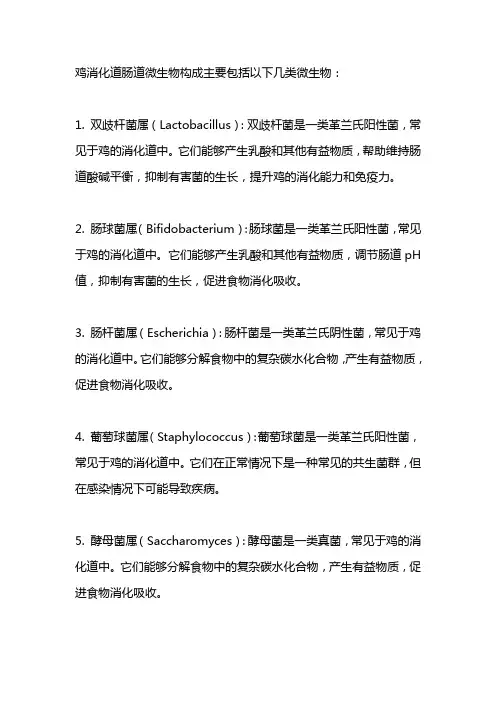 鸡消化道肠道微生物构成主要包括以下几类微生物：

1. 双歧杆菌属（Lactobacillus）：双歧杆菌是一类革兰氏阳性菌，常见于鸡的消化道中。它们能够产生乳酸和其他有益物质，帮助维持肠道酸碱平衡，抑制有害菌的生长，提升鸡的消化能力和免疫力。

2. 肠球菌属（Bifidobacterium）：肠球菌是一类革兰氏阳性菌，常见于鸡的消化道中。它们能够产生乳酸和其他有益物质，调节肠道 pH 值，抑制有害菌的生长，促进食物消化吸收。

3. 肠杆菌属（Escherichia）：肠杆菌是一类革兰氏阴性菌，常见于鸡的消化道中。它们能够分解食物中的复杂碳水化合物，产生有益物质，促进食物消化吸收。

4. 葡萄球菌属（Staphylococcus）：葡萄球菌是一类革兰氏阳性菌，常见于鸡的消化道中。它们在正常情况下是一种常见的共生菌群，但在感染情况下可能导致疾病。

5. 酵母菌属（Saccharomyces）：酵母菌是一类真菌，常见于鸡的消化道中。它们能够分解食物中的复杂碳水化合物，产生有益物质，促进食物消化吸收。